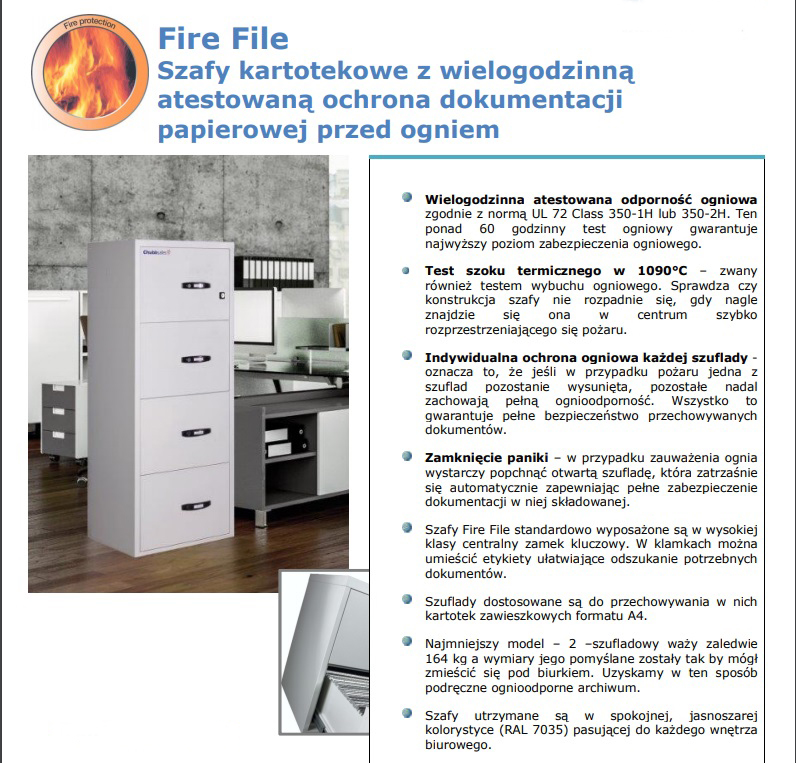 Fire protection

Fire File
Szafy kartotekowe z wielogodzinną atestowaną ochrona dokumentacji papierowej przed ogniem

• Wielogodzinna atestowana odporność ogniowa zgodnie z normą UL 72 Class 350-1H lub 350-2H. Ten ponad 60 godzinny test ogniowy gwarantuje najwyższy poziom zabezpieczenia ogniowego.

• Test szoku termicznego w 1090°C – zwany również testem wybuchu ogniowego. Sprawdza czy konstrukcja szafy nie rozpadnie się, gdy nagle znajdzie się ona w centrum szybko rozprzestrzeniającego się pożaru.

• Indywidualna ochrona ogniowa każdej szuflady - oznacza to, że jeśli w przypadku pożaru jedna z szuflad pozostanie wysunięta, pozostałe nadal zachowają pełną ognioodporność. Wszystko to gwarantuje pełne bezpieczeństwo przechowywanych dokumentów.

• Zamknięcie paniki – w przypadku zauważenia ognia wystarczy popchnąć otwartą szufladę, która zatrzaśnie się automatycznie zapewniając pełne zabezpieczenie dokumentacji w niej składowanej.

• Szafy Fire File standardowo wyposażone są w wysokiej klasy centralny zamek kluczowy. W klamkach można umieścić etykiety ułatwiające odszukanie potrzebnych dokumentów.

• Szuflady dostosowane są do przechowywania w nich kartotek zawieszkowych formatu A4.

• Najmniejszy model – 2 –szufladowy waży zaledwie 164 kg a wymiary jego pomyślane zostały tak by mógł zmieścić się pod biurkiem. Uzyskamy w ten sposób podręczne ognioodporne archiwum.

• Szafy utrzymane są w spokojnej, jasnoszarej kolorystyce (RAL 7035) pasującej do każdego wnętrza biurowego.